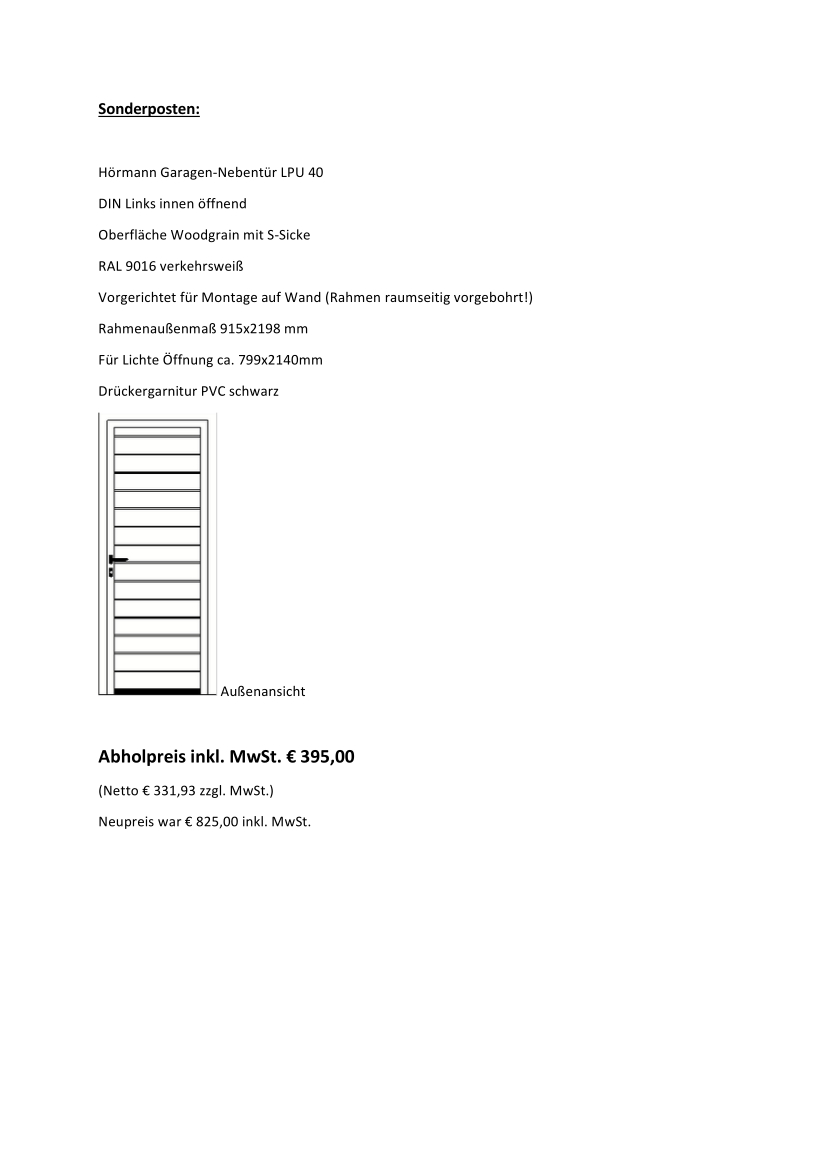 Sonderposten:

Hörmann Garagen-Nebentür LPU 40

DIN Links innen öffnend

Oberfläche Woodgrain mit S-Sicke

RAL 9016 verkehrsweiß

Vorgerichtet für Montage auf Wand (Rahmen raumseitig vorgebohrt!)

Rahmenaußenmaß 915x2198 mm

Für Lichte Öffnung ca. 799x2140mm

Drückergarnitur PVC schwarz

Außenansicht

Abholpreis inkl. MwSt. € 395,00

(Netto € 331,93 zzgl. MwSt.)

Neupreis war € 825,00 inkl. MwSt.